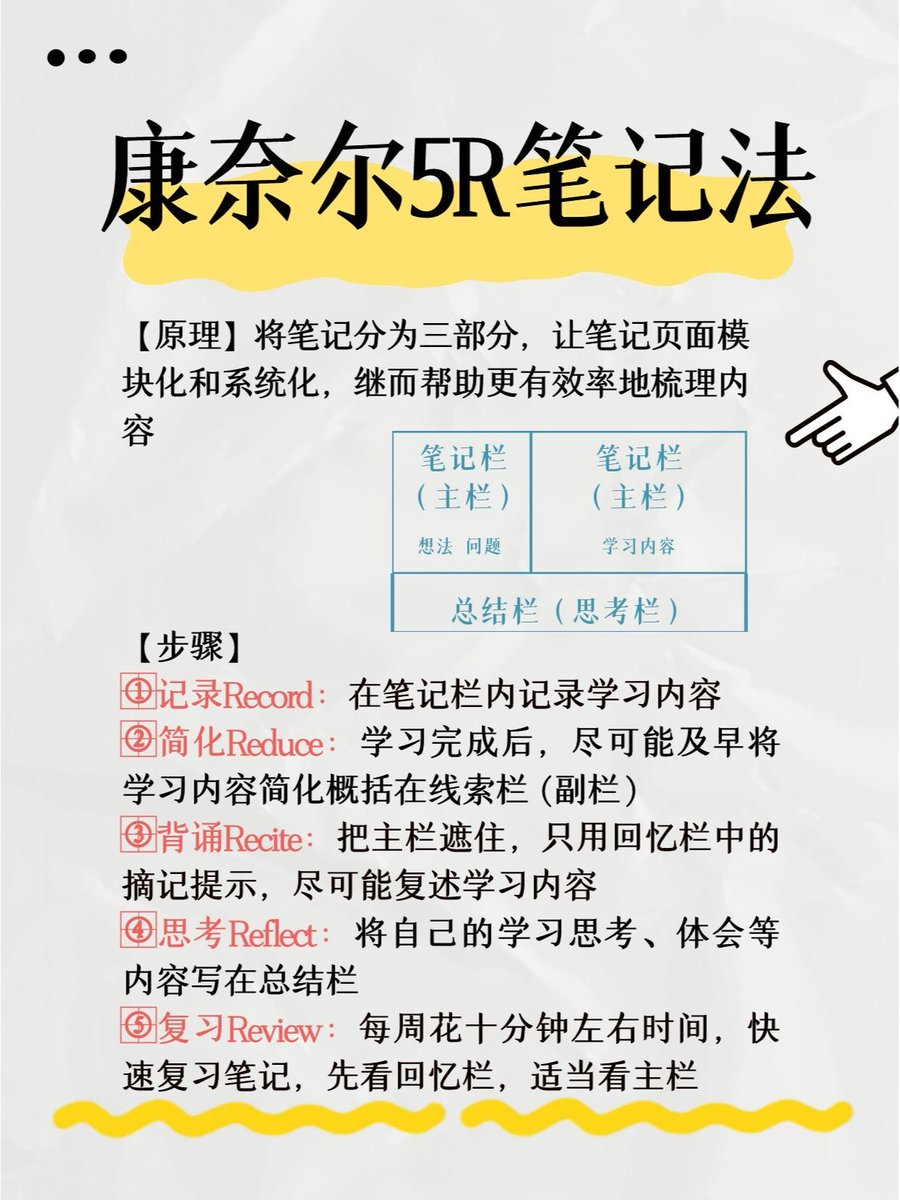 康奈尔5R笔记法

【原理】将笔记分为三部分，让笔记页面模块化和系统化，继而帮助更有效率地梳理内容

笔记栏
（主栏）
想法 问题

笔记栏
（主栏）
学习内容

总结栏（思考栏）

【步骤】
①记录Record：在笔记栏内记录学习内容
②简化Reduce：学习完成后，尽可能及早将学习内容简化概括在线索栏（副栏）
③背诵Recite：把主栏遮住，只用回忆栏中的摘记提示，尽可能复述学习内容
④思考Reflect：将自己的学习思考、体会等内容写在总结栏
⑤复习Review：每周花十分钟左右时间，快速复习笔记，先看回忆栏，适当看主栏